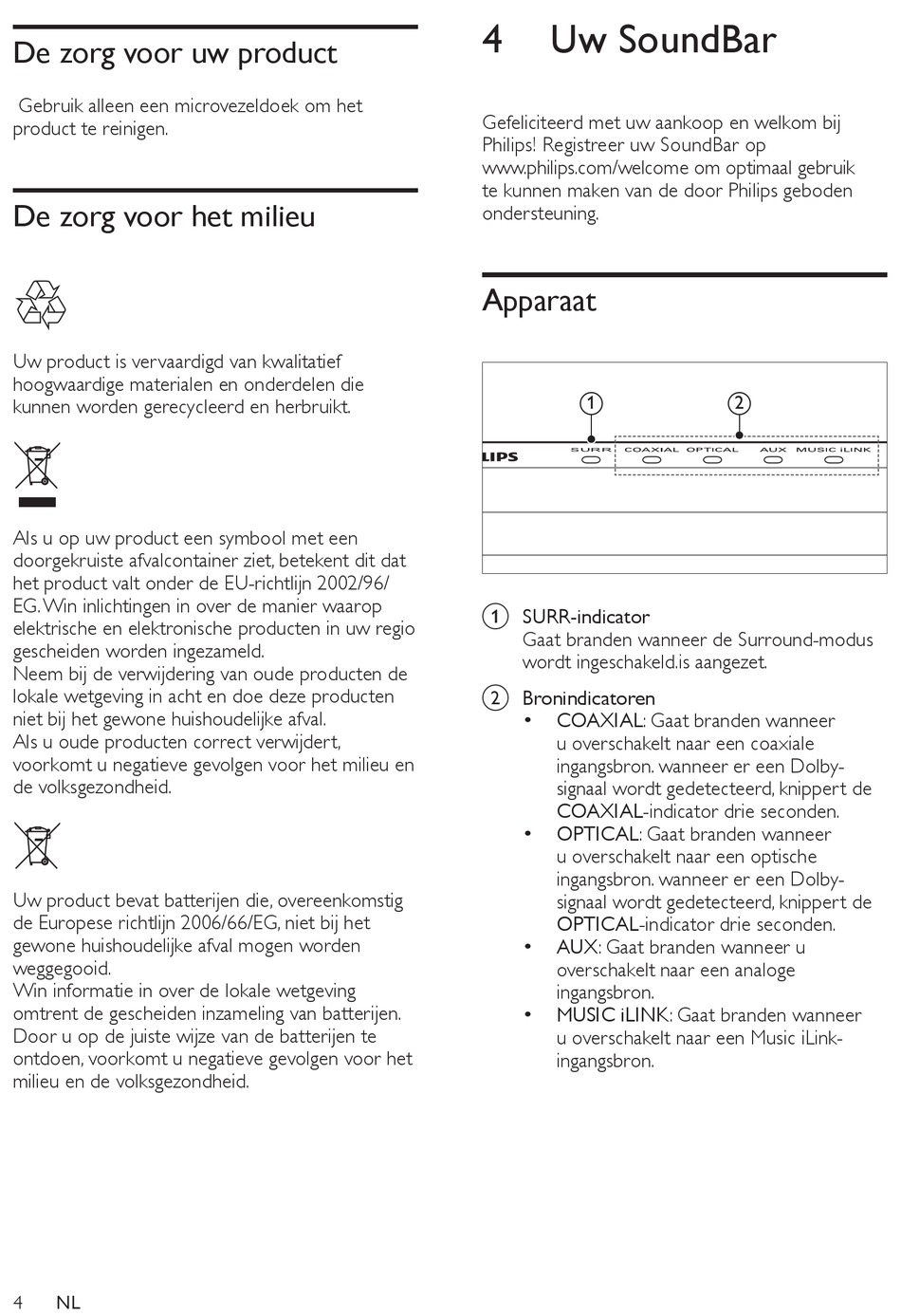 De zorg voor uw product

Gebruik alleen een microvezeldoek om het product te reinigen.

De zorg voor het milieu

Uw product is vervaardigd van kwalitatief hoogwaardige materialen en onderdelen die kunnen worden gerecycleerd en herbruikt.

Als u op uw product een symbool met een doorgekruiste afvalcontainer ziet, betekent dit dat het product valt onder de EU-richtlijn 2002/96/EG. Win inlichtingen in over de manier waarop elektrische en elektronische producten in uw regio gescheiden worden ingezameld.
Neem bij de verwijdering van oude producten de lokale wetgeving in acht en doe deze producten niet bij het gewone huishoudelijke afval.
Als u oude producten correct verwijdert, voorkomt u negatieve gevolgen voor het milieu en de volksgezondheid.

Uw product bevat batterijen die, overeenkomstig de Europese richtlijn 2006/66/EG, niet bij het gewone huishoudelijke afval mogen worden weggegooid.
Win informatie in over de lokale wetgeving omtrent de gescheiden inzameling van batterijen. Door u op de juiste wijze van de batterijen te ontdoen, voorkomt u negatieve gevolgen voor het milieu en de volksgezondheid.

4 Uw SoundBar

Gefeliciteerd met uw aankoop en welkom bij Philips! Registreer uw SoundBar op www.philips.com/welcome om optimaal gebruik te kunnen maken van de door Philips geboden ondersteuning.

Apparaat

1 2
LIPS SURR COAXIAL OPTICAL AUX MUSIC iLINK

1 SURR-indicator
Gaat branden wanneer de Surround-modus wordt ingeschakeld.is aangezet.

2 Bronindicatoren
• COAXIAL: Gaat branden wanneer u overschakelt naar een coaxiale ingangsbron. wanneer er een Dolby-signaal wordt gedetecteerd, knippert de COAXIAL-indicator drie seconden.
• OPTICAL: Gaat branden wanneer u overschakelt naar een optische ingangsbron. wanneer er een Dolby-signaal wordt gedetecteerd, knippert de OPTICAL-indicator drie seconden.
• AUX: Gaat branden wanneer u overschakelt naar een analoge ingangsbron.
• MUSIC iLINK: Gaat branden wanneer u overschakelt naar een Music iLink-ingangsbron.

4 NL